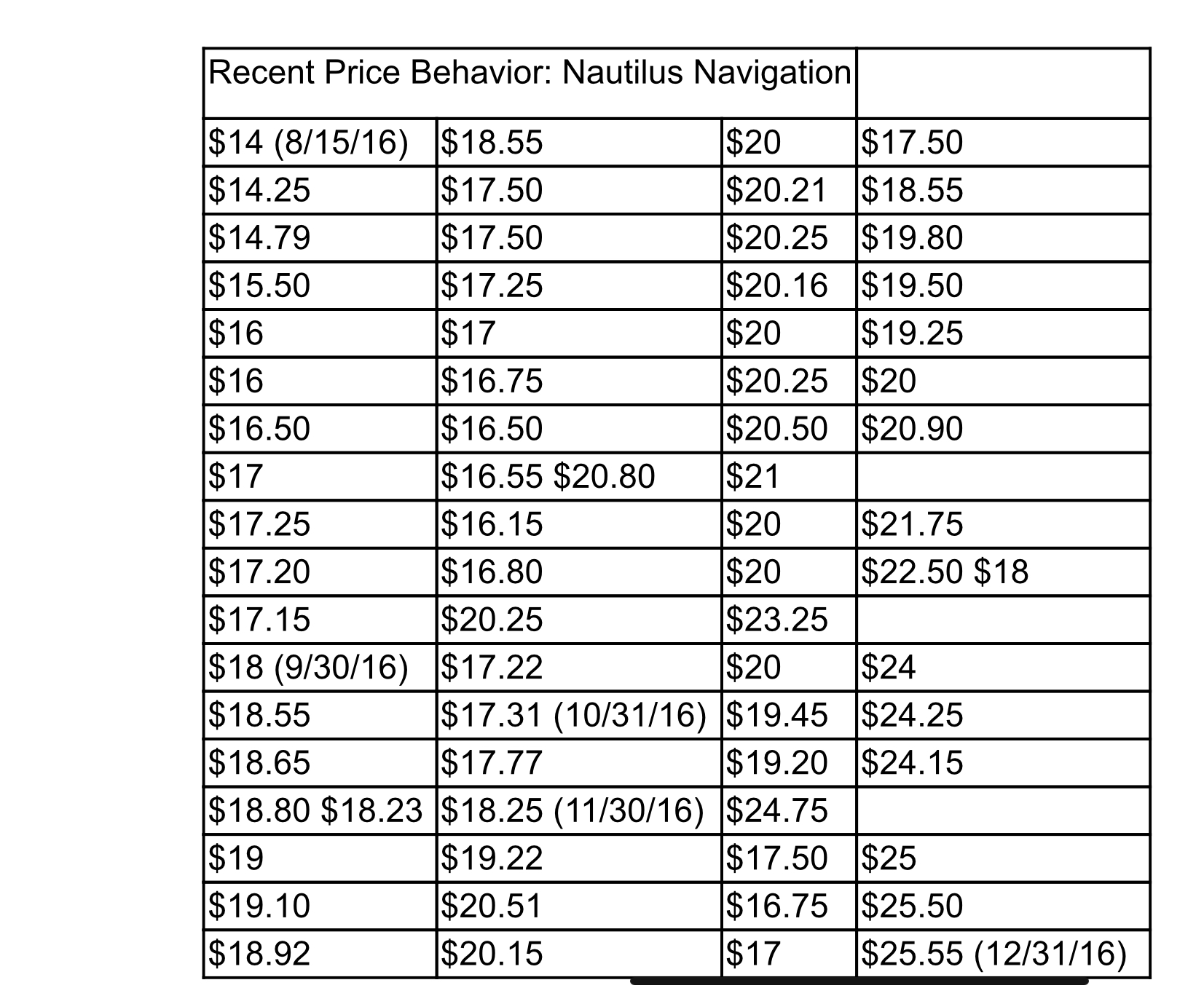 | Recent Price Behavior: Nautilus Navigation | | | |
|---|---|---|---|
| \$14 (8/15/16) | \$18.55 | \$20 | \$17.50 |
| \$14.25 | \$17.50 | \$20.21 | \$18.55 |
| \$14.79 | \$17.50 | \$20.25 | \$19.80 |
| \$15.50 | \$17.25 | \$20.16 | \$19.50 |
| \$16 | \$17 | \$20 | \$19.25 |
| \$16 | \$16.75 | \$20.25 | \$20 |
| \$16.50 | \$16.50 | \$20.50 | \$20.90 |
| \$17 | \$16.55 \$20.80 | \$21 | |
| \$17.25 | \$16.15 | \$20 | \$21.75 |
| \$17.20 | \$16.80 | \$20 | \$22.50 \$18 |
| \$17.15 | \$20.25 | \$23.25 | |
| \$18 (9/30/16) | \$17.22 | \$20 | \$24 |
| \$18.55 | \$17.31 (10/31/16) | \$19.45 | \$24.25 |
| \$18.65 | \$17.77 | \$19.20 | \$24.15 |
| \$18.80 \$18.23 | \$18.25 (11/30/16) | \$24.75 | |
| \$19 | \$19.22 | \$17.50 | \$25 |
| \$19.10 | \$20.51 | \$16.75 | \$25.50 |
| \$18.92 | \$20.15 | \$17 | \$25.55 (12/31/16) |